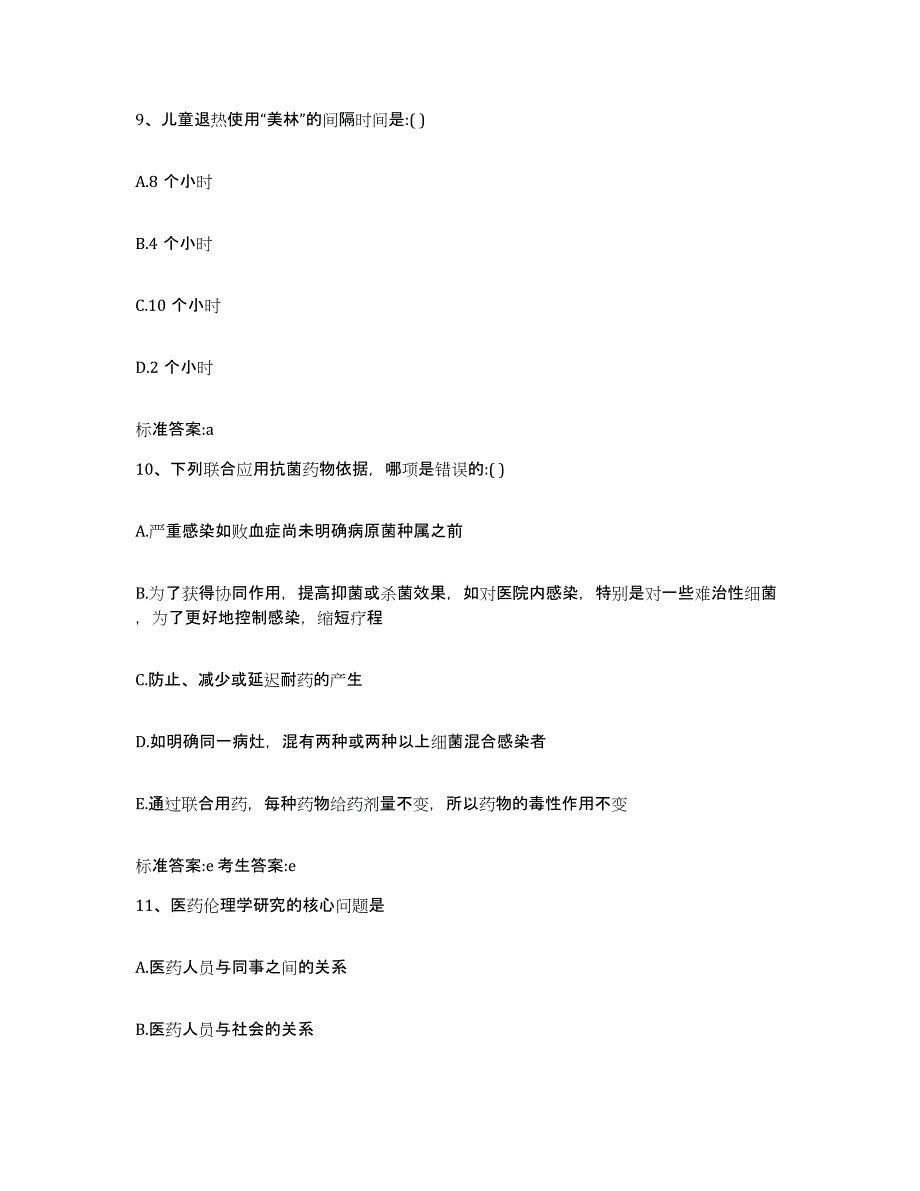 9、儿童退热使用“美林”的间隔时间是:( )

A.8 个小时

B.4 个小时

C.10 个小时

D.2 个小时

标准答案:a

10、下列联合应用抗菌药物依据，哪项是错误的:( )

A.严重感染如败血症尚未明确病原菌种属之前

B.为了获得协同作用，提高抑菌或杀菌效果，如对医院内感染，特别是对一些难治性细菌，为了更好地控制感染，缩短疗程

C.防止、减少或延迟耐药的产生

D.如明确同一病灶，混有两种或两种以上细菌混合感染者

E.通过联合用药，每种药物给药剂量不变，所以药物的毒性作用不变

标准答案:e 考生答案:e

11、医药伦理学研究的核心问题是

A.医药人员与同事之间的关系

B.医药人员与社会的关系